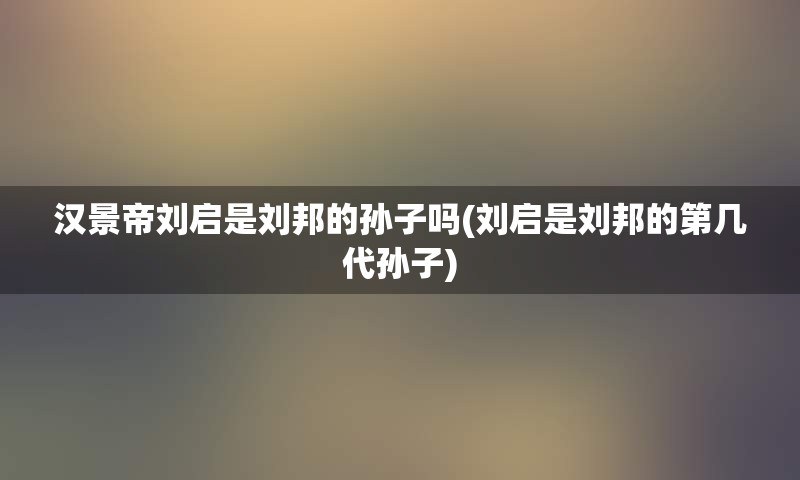 汉景帝刘启是刘邦的孙子吗(刘启是刘邦的第几代孙子)